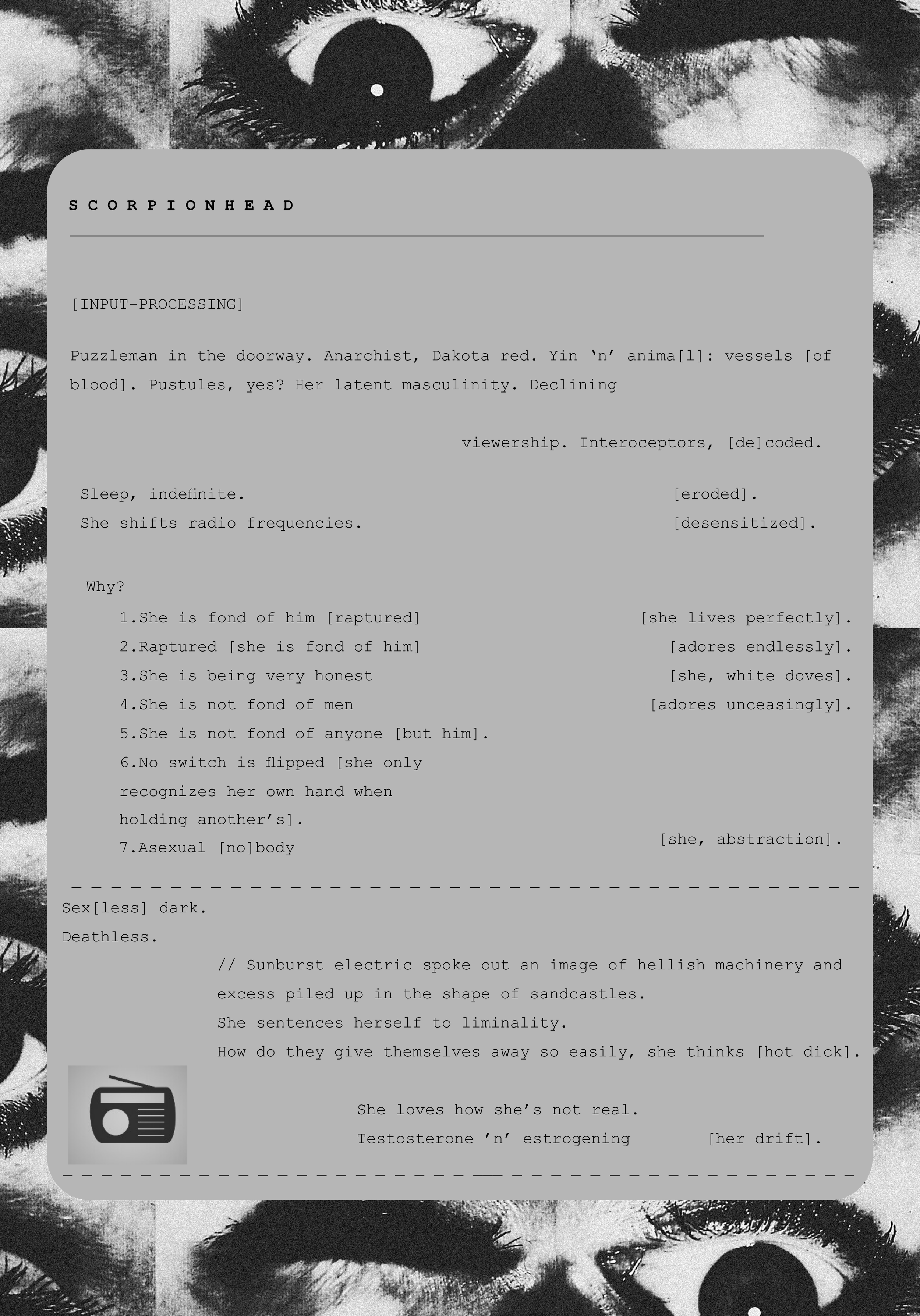 S C O R P I O N H E A D

[INPUT-PROCESSING]

Puzzleman in the doorway. Anarchist, Dakota red. Yin ‘n’ anima[l]: vessels [of blood]. Pustules, yes? Her latent masculinity. Declining

viewership. Interoceptors, [de]coded.

Sleep, indefinite. [eroded].
She shifts radio frequencies. [desensitized].

Why?
1.She is fond of him [raptured] [she lives perfectly].
2.Raptured [she is fond of him] [adores endlessly].
3.She is being very honest [she, white doves].
4.She is not fond of men [adores unceasingly].
5.She is not fond of anyone [but him].
6.No switch is flipped [she only recognizes her own hand when holding another’s].
7.Asexual [no]body [she, abstraction].

Sex[less] dark.
Deathless.
// Sunburst electric spoke out an image of hellish machinery and excess piled up in the shape of sandcastles.
She sentences herself to liminality.
How do they give themselves away so easily, she thinks [hot dick].

She loves how she’s not real.
Testosterone ’n’ estrogening [her drift].